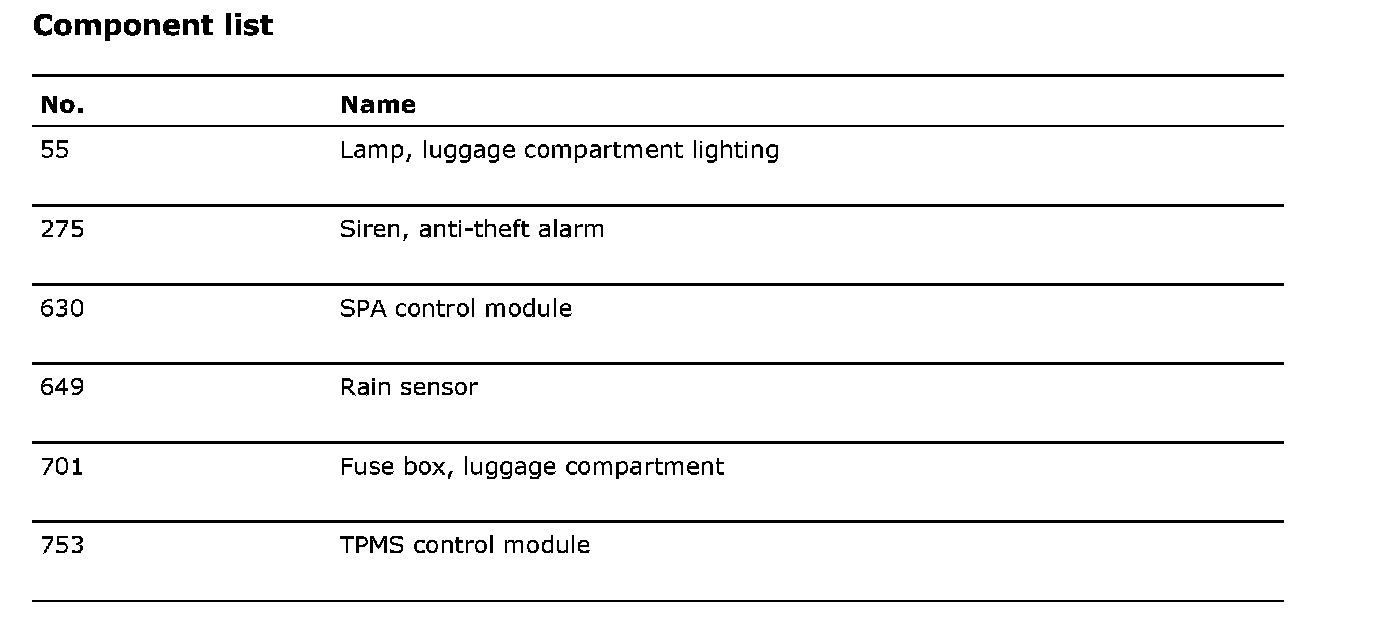 Component list

| No. | Name |
|---|---|
| 55 | Lamp, luggage compartment lighting |
| 275 | Siren, anti-theft alarm |
| 630 | SPA control module |
| 649 | Rain sensor |
| 701 | Fuse box, luggage compartment |
| 753 | TPMS control module |